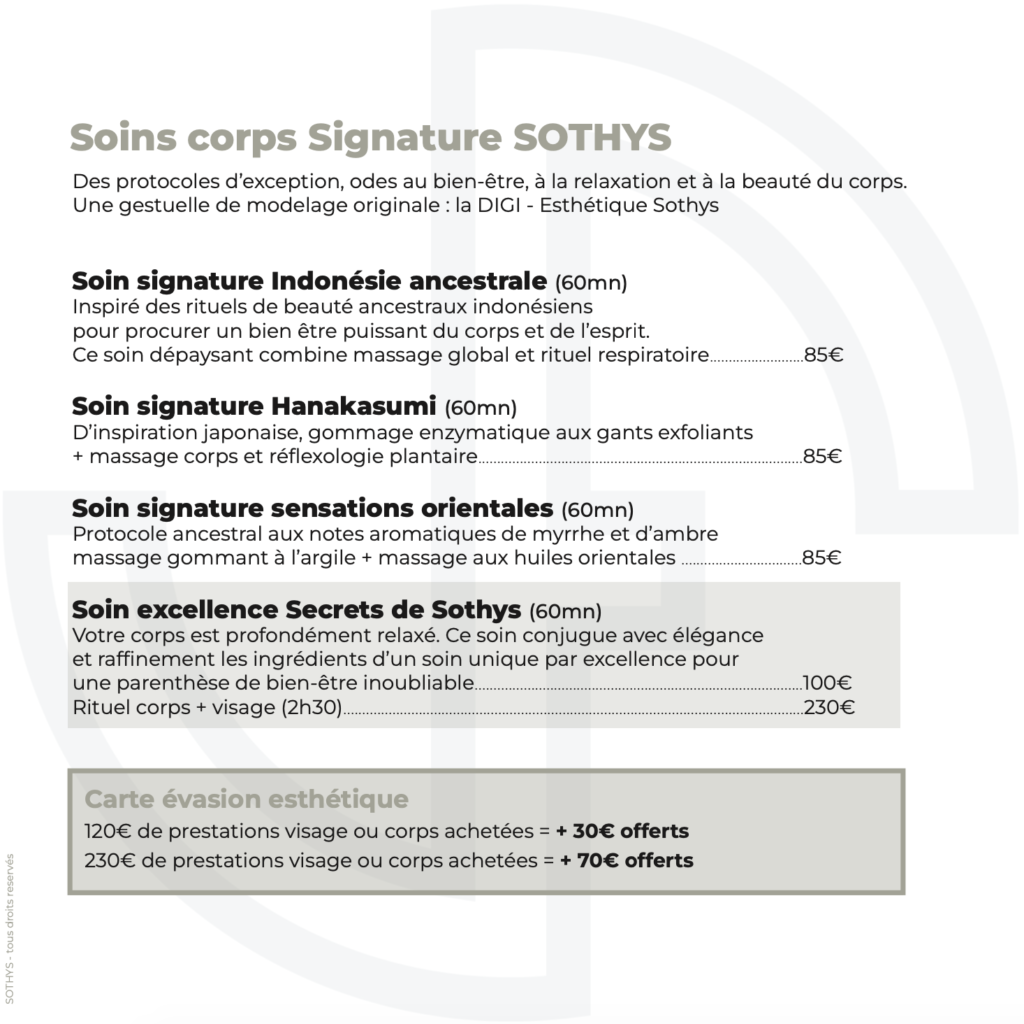 Soins corps Signature SOTHYS

Des protocoles d'exception, odes au bien-être, à la relaxation et à la beauté du corps. Une gestuelle de modelage originale : la DIGI - Esthétique Sothys

Soin signature Indonésie ancestrale (60mn)
Inspiré des rituels de beauté ancestraux indonésiens pour procurer un bien être puissant du corps et de l'esprit. Ce soin dépaysant combine massage global et rituel respiratoire........................85€

Soin signature Hanakasumi (60mn)
D'inspiration japonaise, gommage enzymatique aux gants exfoliants + massage corps et réflexologie plantaire........................85€

Soin signature sensations orientales (60mn)
Protocole ancestral aux notes aromatiques de myrrhe et d'ambre massage gommant à l'argile + massage aux huiles orientales ........................85€

Soin excellence Secrets de Sothys (60mn)
Votre corps est profondément relaxé. Ce soin conjugue avec élégance et raffinement les ingrédients d'un soin unique par excellence pour une parenthèse de bien-être inoubliable........................100€
Rituel corps + visage (2h30)........................230€

Carte évasion esthétique
120€ de prestations visage ou corps achetées = + 30€ offerts
230€ de prestations visage ou corps achetées = + 70€ offerts

SOTHYS - tous droits reservés